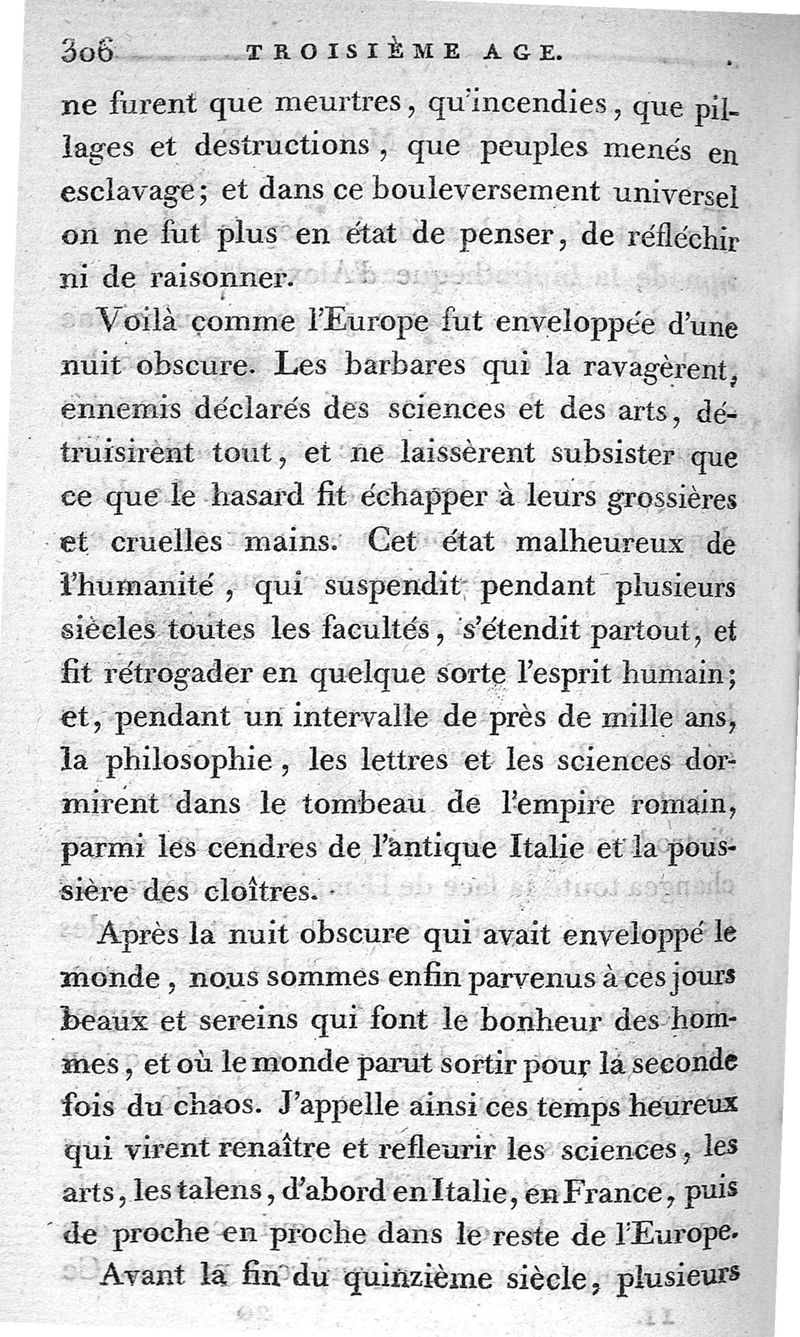 306 TROISIÈME AGE.

ne furent que meurtres, qu'incendies, que pillages et destructions, que peuples menés en esclavage; et dans ce bouleversement universel on ne fut plus en état de penser, de réfléchir ni de raisonner.

Voilà comme l'Europe fut enveloppée d'une nuit obscure. Les barbares qui la ravagèrent, ennemis déclarés des sciences et des arts, détruisirent tout, et ne laissèrent subsister que ce que le hasard fit échapper à leurs grossières et cruelles mains. Cet état malheureux de l'humanité, qui suspendit pendant plusieurs siècles toutes les facultés, s'étendit partout, et fit rétrogader en quelque sorte l'esprit humain; et, pendant un intervalle de près de mille ans, la philosophie, les lettres et les sciences dormirent dans le tombeau de l'empire romain, parmi les cendres de l'antique Italie et la poussière des cloîtres.

Après la nuit obscure qui avait enveloppé le monde, nous sommes enfin parvenus à ces jours beaux et sereins qui font le bonheur des hommes, et où le monde parut sortir pour la seconde fois du chaos. J'appelle ainsi ces temps heureux qui virent renaître et refleurir les sciences, les arts, les talens, d'abord en Italie, en France, puis de proche en proche dans le reste de l'Europe.

Avant la fin du quinzième siècle, plusieurs